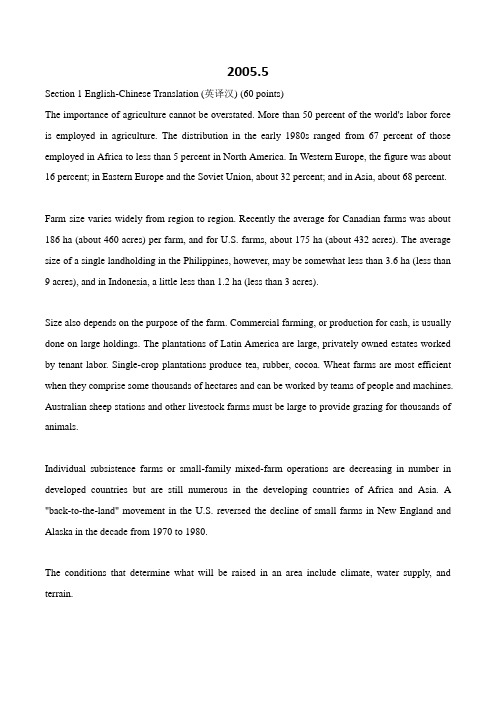 2005.5

Section 1 English-Chinese Translation (英译汉) (60 points)

The importance of agriculture cannot be overstated. More than 50 percent of the world's labor force is employed in agriculture. The distribution in the early 1980s ranged from 67 percent of those employed in Africa to less than 5 percent in North America. In Western Europe, the figure was about 16 percent; in Eastern Europe and the Soviet Union, about 32 percent; and in Asia, about 68 percent.

Farm size varies widely from region to region. Recently the average for Canadian farms was about 186 ha (about 460 acres) per farm, and for U.S. farms, about 175 ha (about 432 acres). The average size of a single landholding in the Philippines, however, may be somewhat less than 3.6 ha (less than 9 acres), and in Indonesia, a little less than 1.2 ha (less than 3 acres).

Size also depends on the purpose of the farm. Commercial farming, or production for cash, is usually done on large holdings. The plantations of Latin America are large, privately owned estates worked by tenant labor. Single-crop plantations produce tea, rubber, cocoa. Wheat farms are most efficient when they comprise some thousands of hectares and can be worked by teams of people and machines. Australian sheep stations and other livestock farms must be large to provide grazing for thousands of animals.

Individual subsistence farms or small-family mixed-farm operations are decreasing in number in developed countries but are still numerous in the developing countries of Africa and Asia. A "back-to-the-land" movement in the U.S. reversed the decline of small farms in New England and Alaska in the decade from 1970 to 1980.

The conditions that determine what will be raised in an area include climate, water supply, and terrain.